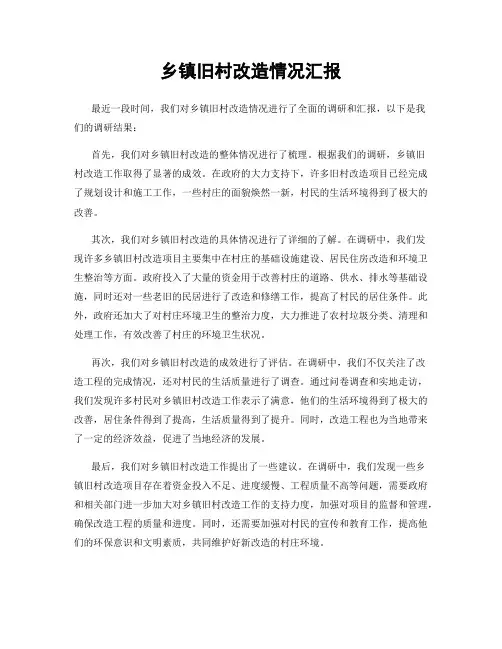 乡镇旧村改造情况汇报

最近一段时间，我们对乡镇旧村改造情况进行了全面的调研和汇报，以下是我们的调研结果：

首先，我们对乡镇旧村改造的整体情况进行了梳理。根据我们的调研，乡镇旧村改造工作取得了显著的成效。在政府的大力支持下，许多旧村改造项目已经完成了规划设计和施工工作，一些村庄的面貌焕然一新，村民的生活环境得到了极大的改善。

其次，我们对乡镇旧村改造的具体情况进行了详细的了解。在调研中，我们发现许多乡镇旧村改造项目主要集中在村庄的基础设施建设、居民住房改造和环境卫生整治等方面。政府投入了大量的资金用于改善村庄的道路、供水、排水等基础设施，同时还对一些老旧的民居进行了改造和修缮工作，提高了村民的居住条件。此外，政府还加大了对村庄环境卫生的整治力度，大力推进了农村垃圾分类、清理和处理工作，有效改善了村庄的环境卫生状况。

再次，我们对乡镇旧村改造的成效进行了评估。在调研中，我们不仅关注了改造工程的完成情况，还对村民的生活质量进行了调查。通过问卷调查和实地走访，我们发现许多村民对乡镇旧村改造工作表示了满意，他们的生活环境得到了极大的改善，居住条件得到了提高，生活质量得到了提升。同时，改造工程也为当地带来了一定的经济效益，促进了当地经济的发展。

最后，我们对乡镇旧村改造工作提出了一些建议。在调研中，我们发现一些乡镇旧村改造项目存在着资金投入不足、进度缓慢、工程质量不高等问题，需要政府和相关部门进一步加大对乡镇旧村改造工作的支持力度，加强对项目的监督和管理，确保改造工程的质量和进度。同时，还需要加强对村民的宣传和教育工作，提高他们的环保意识和文明素质，共同维护好新改造的村庄环境。